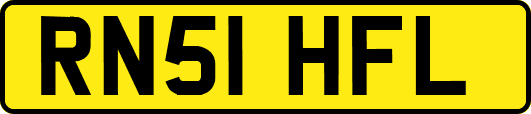 RN51 HFL